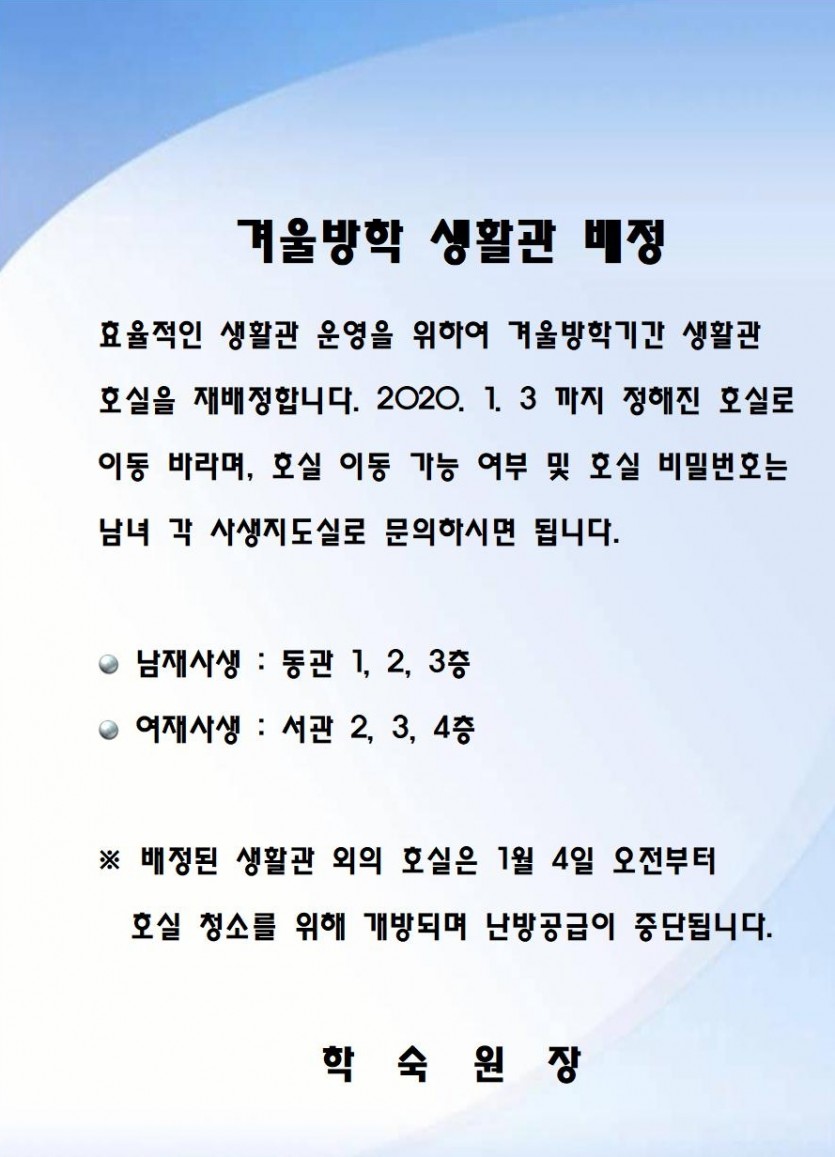 겨울방학 생활관 배정

효율적인 생활관 운영을 위하여 겨울방학기간 생활관 호실을 재배정합니다. 2020. 1. 3 까지 정해진 호실로 이동 바라며, 호실 이동 가능 여부 및 호실 비밀번호는 남녀 각 사생지도실로 문의하시면 됩니다.

남재사생 : 동관 1, 2, 3층
여재사생 : 서관 2, 3, 4층

※ 배정된 생활관 외의 호실은 1월 4일 오전부터 호실 청소를 위해 개방되며 난방공급이 중단됩니다.

학 숙 원 장